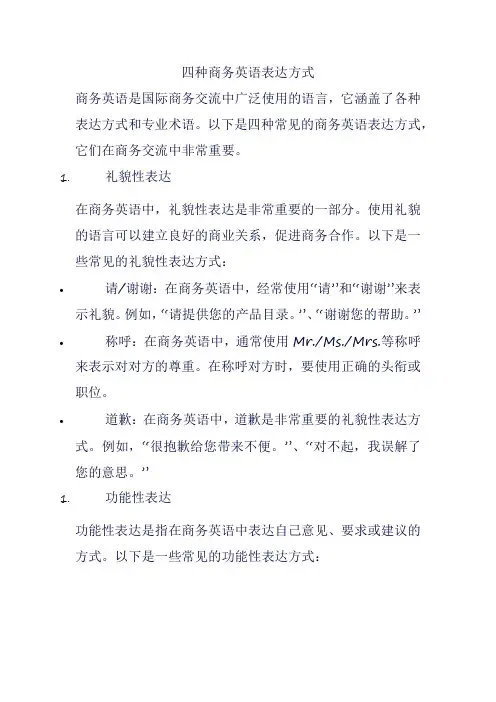 四种商务英语表达方式

商务英语是国际商务交流中广泛使用的语言，它涵盖了各种表达方式和专业术语。以下是四种常见的商务英语表达方式，它们在商务交流中非常重要。

1. 礼貌性表达

在商务英语中，礼貌性表达是非常重要的一部分。使用礼貌的语言可以建立良好的商业关系，促进商务合作。以下是一些常见的礼貌性表达方式：

• 请/谢谢：在商务英语中，经常使用“请”和“谢谢”来表示礼貌。例如，“请提供您的产品目录。”、“谢谢您的帮助。”

• 称呼：在商务英语中，通常使用 Mr./Ms./Mrs.等称呼来表示对对方的尊重。在称呼对方时，要使用正确的头衔或职位。

• 道歉：在商务英语中，道歉是非常重要的礼貌性表达方式。例如，“很抱歉给您带来不便。”、“对不起，我误解了您的意思。”

1. 功能性表达

功能性表达是指在商务英语中表达自己意见、要求或建议的方式。以下是一些常见的功能性表达方式：